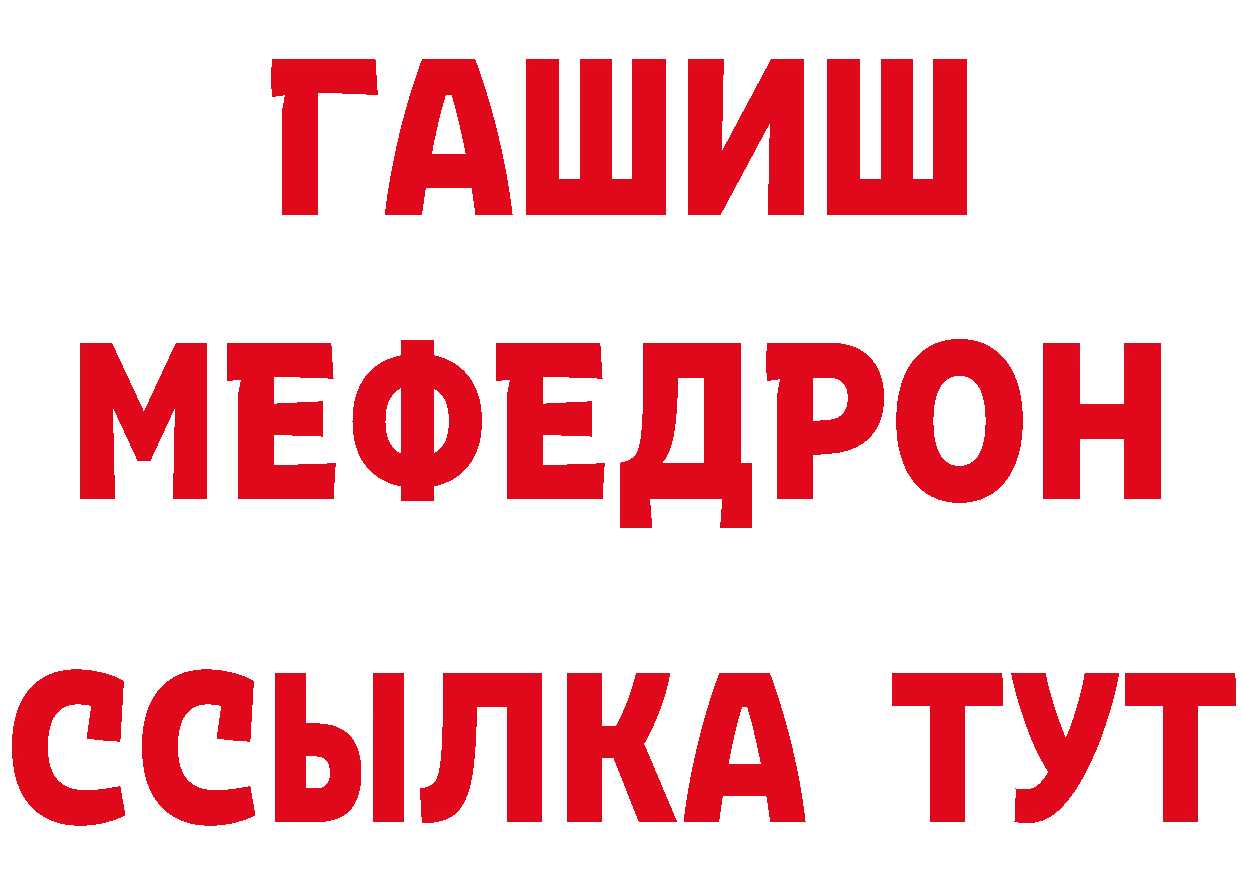 ГАШИШ
МЕФЕДРОН
ССЫЛКА ТУТ